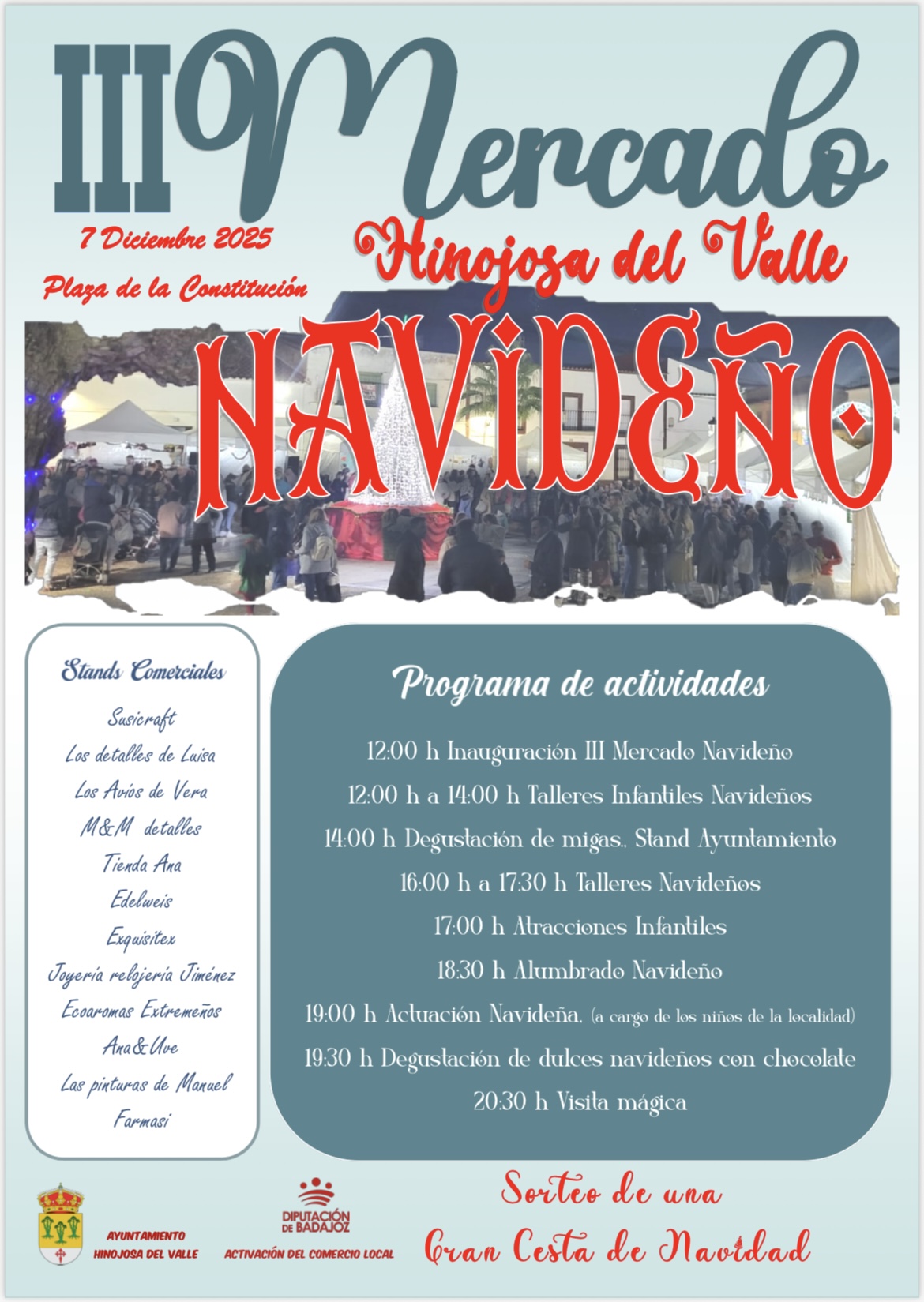 III Mercado

7 Diciembre 2025

Plaza de la Constitución

Hinojosa del Valle

NAVIDEÑO

Stands Comerciales

Susicraft
Los detalles de Luisa
Los Avíos de Vera
M&M detalles
Tienda Ana
Edelweis
Exquisitex
Joyería relojería Jiménez
Ecoaromas Extremeños
Ana&Uve
Las pinturas de Manuel
Farmasi

Programa de actividades

12:00 h Inauguración III Mercado Navideño
12:00 h a 14:00 h Talleres Infantiles Navideños
14:00 h Degustación de migas.. Stand Ayuntamiento
16:00 h a 17:30 h Talleres Navideños
17:00 h Atracciones Infantiles
18:30 h Alumbrado Navideño
19:00 h Actuación Navideña. (a cargo de los niños de la localidad)
19:30 h Degustación de dulces navideños con chocolate
20:30 h Visita mágica

AYUNTAMIENTO HINOJOSA DEL VALLE

DIPUTACIÓN DE BADAJOZ
ACTIVACIÓN DEL COMERCIO LOCAL

Sorteo de una Gran Cesta de Navidad